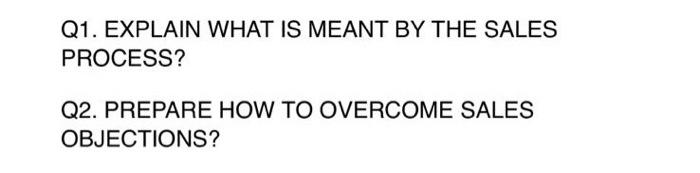 Q1. EXPLAIN WHAT IS MEANT BY THE SALES PROCESS?

Q2. PREPARE HOW TO OVERCOME SALES OBJECTIONS?